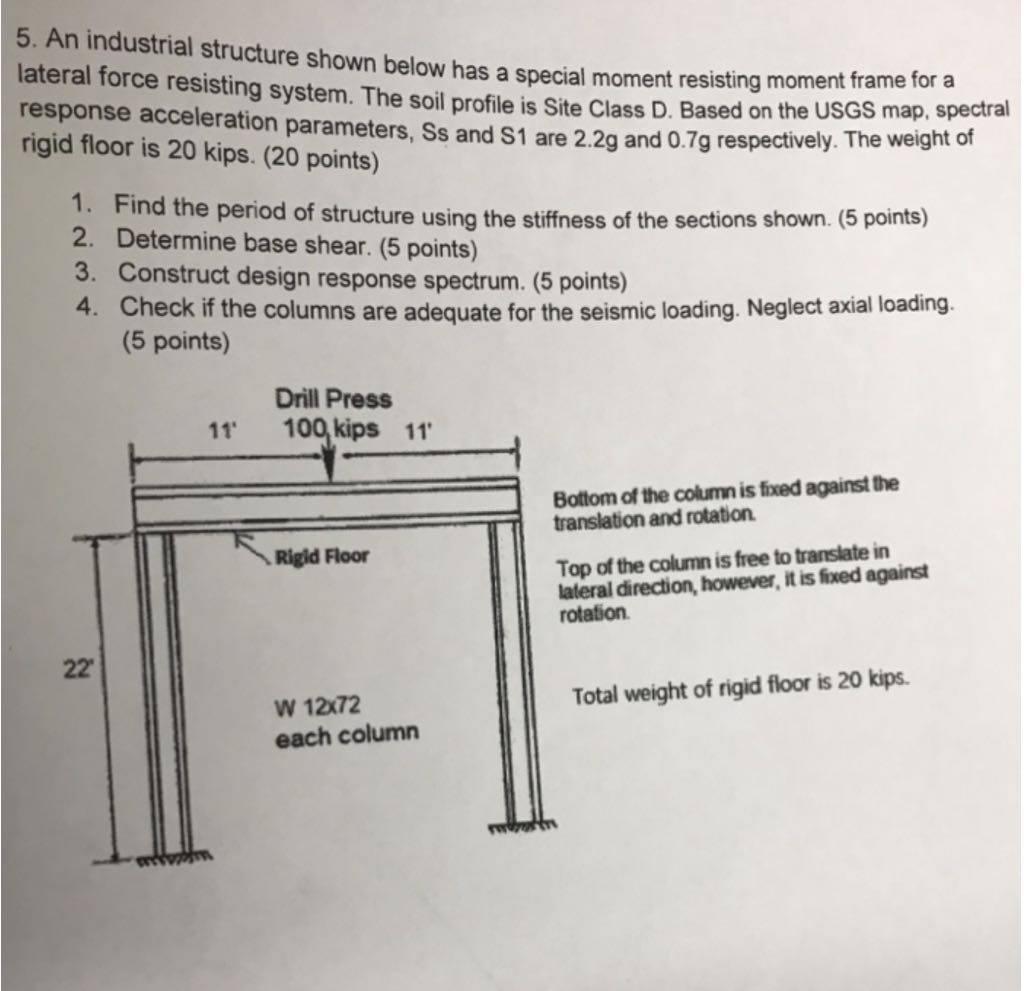 5. An industrial structure shown below has a special moment resisting moment frame for a lateral force resisting system. The soil profile is Site Class D. Based on the USGS map, spectral response acceleration parameters, Ss and S1 are 2.2g and 0.7g respectively. The weight of rigid floor is 20 kips. (20 points)

1. Find the period of structure using the stiffness of the sections shown. (5 points)
2. Determine base shear. (5 points)
3. Construct design response spectrum. (5 points)
4. Check if the columns are adequate for the seismic loading. Neglect axial loading. (5 points)

Drill Press
11' 100 kips 11'

Rigid Floor

22'

W 12x72
each column

Bottom of the column is fixed against the translation and rotation.

Top of the column is free to translate in lateral direction, however, it is fixed against rotation.

Total weight of rigid floor is 20 kips.